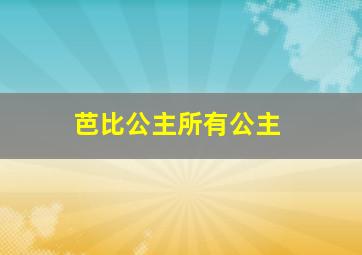 芭比公主所有公主